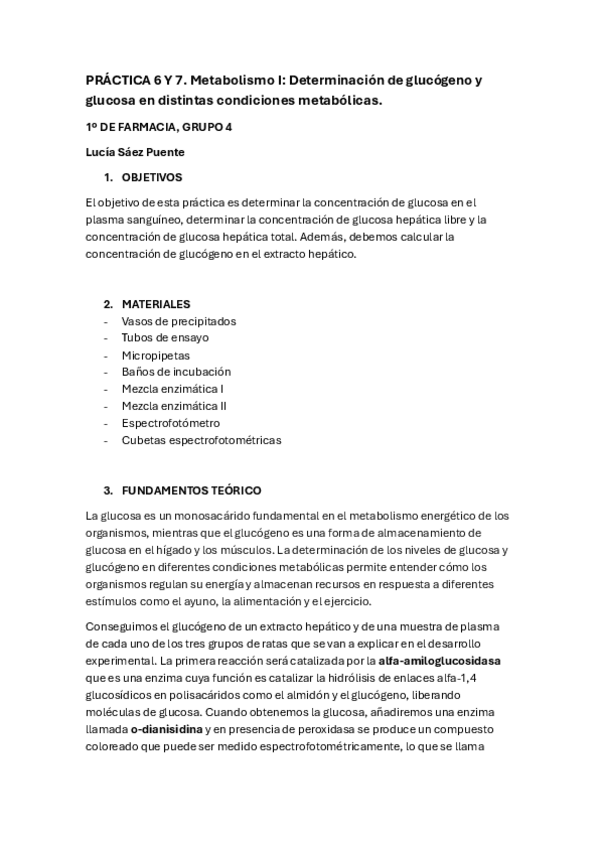 PRÁCTICA 6 Y 7. Metabolismo I: Determinación de glucógeno y glucosa en distintas condiciones metabólicas.

1º DE FARMACIA, GRUPO 4

Lucía Sáez Puente

1. OBJETIVOS

El objetivo de esta práctica es determinar la concentración de glucosa en el plasma sanguíneo, determinar la concentración de glucosa hepática libre y la concentración de glucosa hepática total. Además, debemos calcular la concentración de glucógeno en el extracto hepático.

2. MATERIALES
- Vasos de precipitados
- Tubos de ensayo
- Micropipetas
- Baños de incubación
- Mezcla enzimática I
- Mezcla enzimática II
- Espectrofotómetro
- Cubetas espectrofotométricas

3. FUNDAMENTOS TEÓRICO

La glucosa es un monosacárido fundamental en el metabolismo energético de los organismos, mientras que el glucógeno es una forma de almacenamiento de glucosa en el hígado y los músculos. La determinación de los niveles de glucosa y glucógeno en diferentes condiciones metabólicas permite entender cómo los organismos regulan su energía y almacenan recursos en respuesta a diferentes estímulos como el ayuno, la alimentación y el ejercicio.

Conseguimos el glucógeno de un extracto hepático y de una muestra de plasma de cada uno de los tres grupos de ratas que se van a explicar en el desarrollo experimental. La primera reacción será catalizada por la alfa-amiloglucosidasa que es una enzima cuya función es catalizar la hidrólisis de enlaces alfa-1,4 glucosídicos en polisacáridos como el almidón y el glucógeno, liberando moléculas de glucosa. Cuando obtenemos la glucosa, añadiremos una enzima llamada o-dianisidina y en presencia de peroxidasa se produce un compuesto coloreado que puede ser medido espectrofotométricamente, lo que se llama